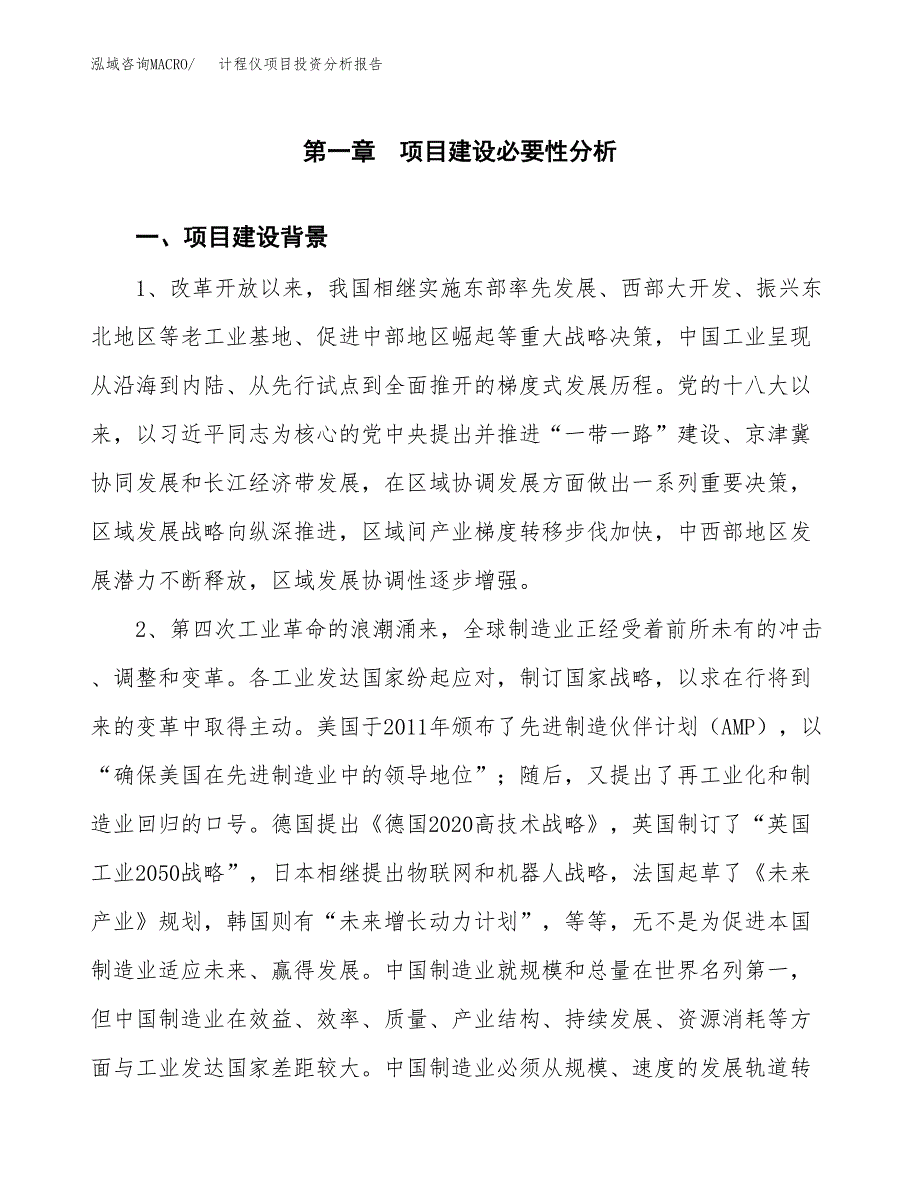 泓域咨询MACRO/　计程仪项目投资分析报告

第一章　项目建设必要性分析

一、项目建设背景

1、改革开放以来，我国相继实施东部率先发展、西部大开发、振兴东北地区等老工业基地、促进中部地区崛起等重大战略决策，中国工业呈现从沿海到内陆、从先行试点到全面推开的梯度式发展历程。党的十八大以来，以习近平同志为核心的党中央提出并推进“一带一路”建设、京津冀协同发展和长江经济带发展，在区域协调发展方面做出一系列重要决策，区域发展战略向纵深推进，区域间产业梯度转移步伐加快，中西部地区发展潜力不断释放，区域发展协调性逐步增强。

2、第四次工业革命的浪潮涌来，全球制造业正经受着前所未有的冲击、调整和变革。各工业发达国家纷起应对，制订国家战略，以求在行将到来的变革中取得主动。美国于2011年颁布了先进制造伙伴计划（AMP），以“确保美国在先进制造业中的领导地位”；随后，又提出了再工业化和制造业回归的口号。德国提出《德国2020高技术战略》，英国制订了“英国工业2050战略”，日本相继提出物联网和机器人战略，法国起草了《未来产业》规划，韩国则有“未来增长动力计划”，等等，无不是为促进本国制造业适应未来、赢得发展。中国制造业就规模和总量在世界名列第一，但中国制造业在效益、效率、质量、产业结构、持续发展、资源消耗等方面与工业发达国家差距较大。中国制造业必须从规模、速度的发展轨道转